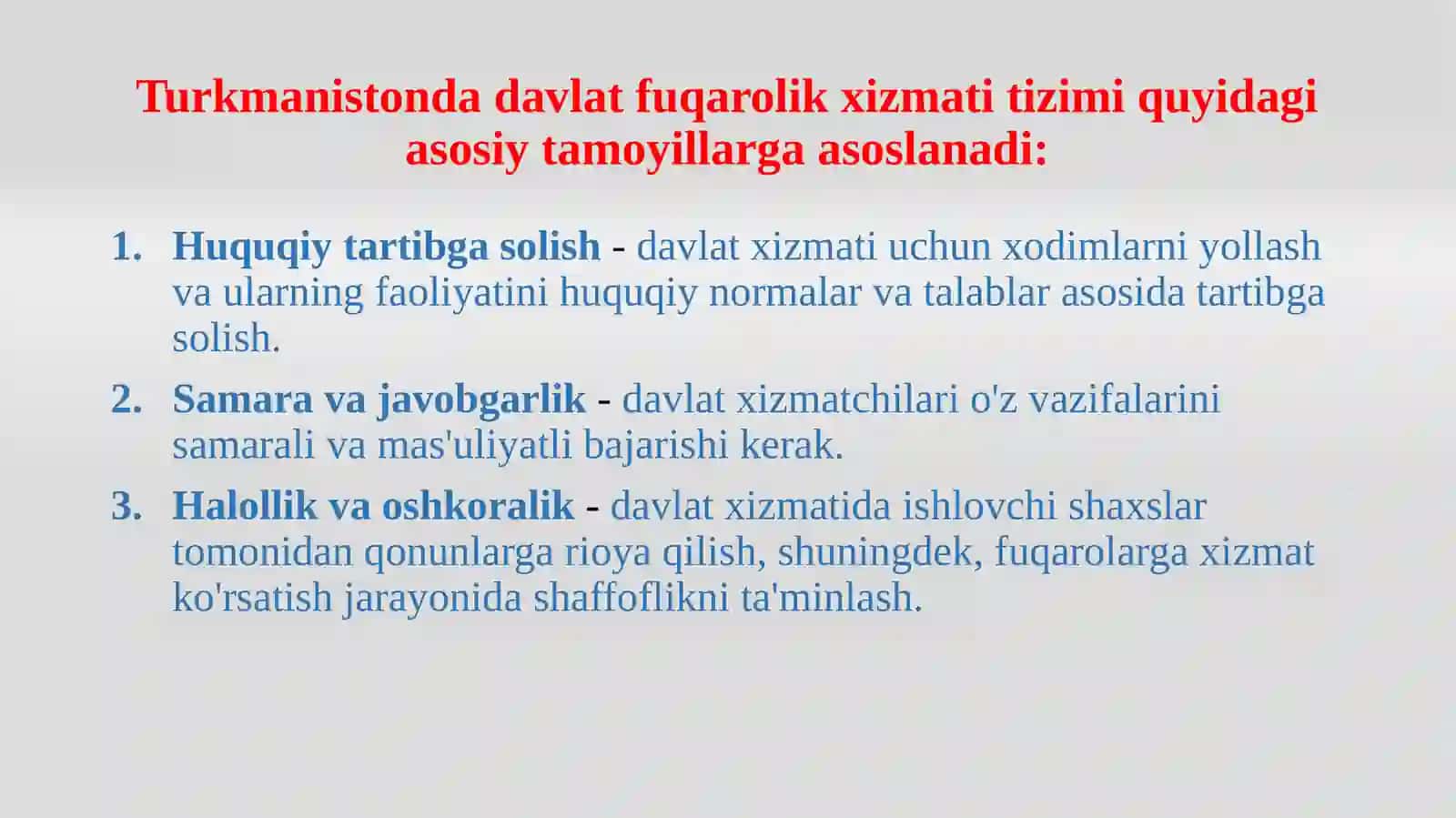 Turkmanistonda davlat fuqarolik xizmati tizimi quyidagi asosiy tamoyillarga asoslanadi:

1. Huquqiy tartibga solish - davlat xizmati uchun xodimlarni yollash va ularning faoliyatini huquqiy normalar va talablar asosida tartibga solish.

2. Samara va javobgarlik - davlat xizmatchilari o'z vazifalarini samarali va mas'uliyatli bajarishi kerak.

3. Halollik va oshkoralik - davlat xizmatida ishlovchi shaxslar tomonidan qonunlarga rioya qilish, shuningdek, fuqarolarga xizmat ko'rsatish jarayonida shaffoflikni ta'minlash.